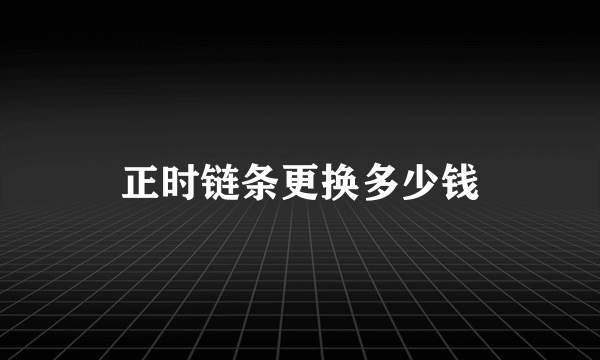 正时链条更换多少钱